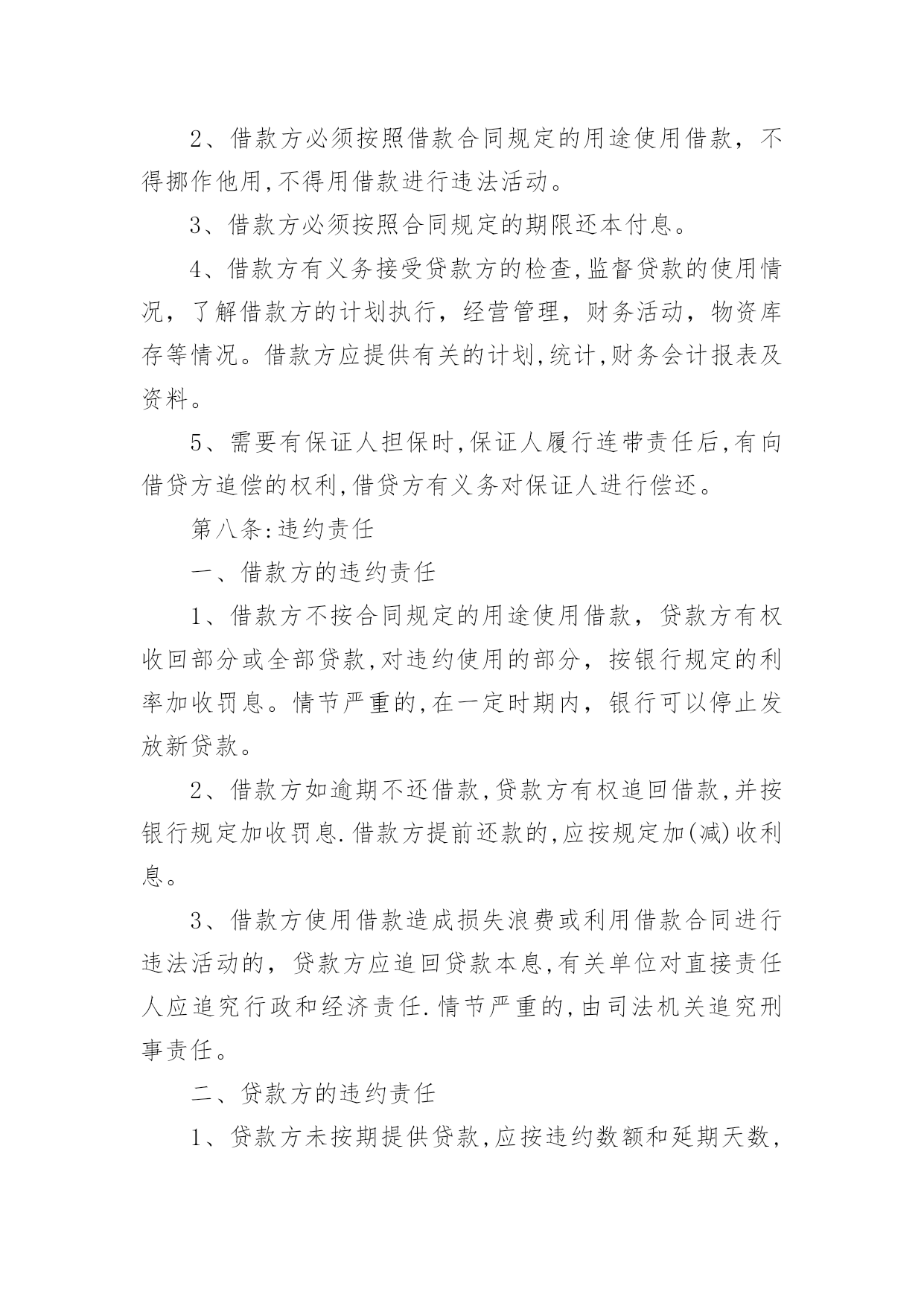 2、借款方必须按照借款合同规定的用途使用借款，不得挪作他用,不得用借款进行违法活动。

3、借款方必须按照合同规定的期限还本付息。

4、借款方有义务接受贷款方的检查,监督贷款的使用情况，了解借款方的计划执行，经营管理，财务活动，物资库存等情况。借款方应提供有关的计划,统计,财务会计报表及资料。

5、需要有保证人担保时,保证人履行连带责任后,有向借贷方追偿的权利,借贷方有义务对保证人进行偿还。

第八条:违约责任

一、借款方的违约责任

1、借款方不按合同规定的用途使用借款，贷款方有权收回部分或全部贷款,对违约使用的部分，按银行规定的利率加收罚息。情节严重的,在一定时期内，银行可以停止发放新贷款。

2、借款方如逾期不还借款,贷款方有权追回借款,并按银行规定加收罚息.借款方提前还款的,应按规定加(减)收利息。

3、借款方使用借款造成损失浪费或利用借款合同进行违法活动的，贷款方应追回贷款本息,有关单位对直接责任人应追究行政和经济责任.情节严重的,由司法机关追究刑事责任。

二、贷款方的违约责任

1、贷款方未按期提供贷款,应按违约数额和延期天数,